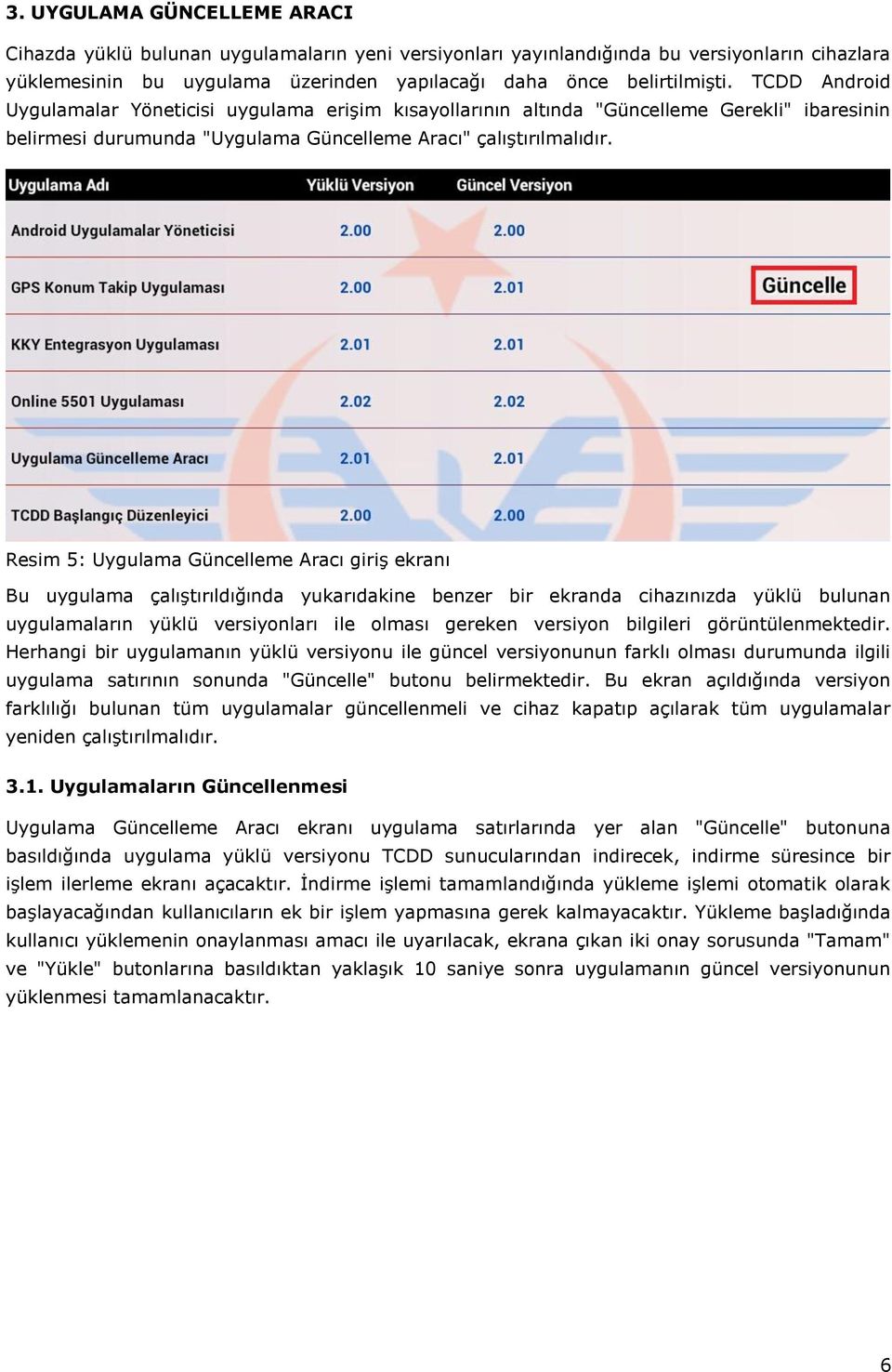 3. UYGULAMA GÜNCELLEME ARACI

Cihazda yüklü bulunan uygulamaların yeni versiyonları yayınlandığında bu versiyonların cihazlara yüklemesinin bu uygulama üzerinden yapılacağı daha önce belirtilmişti. TCDD Android Uygulamalar Yöneticisi uygulama erişim kısayollarının altında "Güncelleme Gerekli" ibaresinin belirmesi durumunda "Uygulama Güncelleme Aracı" çalıştırılmalıdır.

| Uygulama Adı | Yüklü Versiyon | Güncel Versiyon | |
|---|---|---|---|
| Android Uygulamalar Yöneticisi | 2.00 | 2.00 | |
| GPS Konum Takip Uygulaması | 2.00 | 2.01 | Güncelle |
| KKY Entegrasyon Uygulaması | 2.01 | 2.01 | |
| Online 5501 Uygulaması | 2.02 | 2.02 | |
| Uygulama Güncelleme Aracı | 2.01 | 2.01 | |
| TCDD Başlangıç Düzenleyici | 2.00 | 2.00 | |

Resim 5: Uygulama Güncelleme Aracı giriş ekranı

Bu uygulama çalıştırıldığında yukarıdakine benzer bir ekranda cihazınızda yüklü bulunan uygulamaların yüklü versiyonları ile olması gereken versiyon bilgileri görüntülenmektedir. Herhangi bir uygulamanın yüklü versiyonu ile güncel versiyonunun farklı olması durumunda ilgili uygulama satırının sonunda "Güncelle" butonu belirmektedir. Bu ekran açıldığında versiyon farklılığı bulunan tüm uygulamalar güncellenmeli ve cihaz kapatıp açılarak tüm uygulamalar yeniden çalıştırılmalıdır.

3.1. Uygulamaların Güncellenmesi

Uygulama Güncelleme Aracı ekranı uygulama satırlarında yer alan "Güncelle" butonuna basıldığında uygulama yüklü versiyonu TCDD sunucularından indirecek, indirme süresince bir işlem ilerleme ekranı açacaktır. İndirme işlemi tamamlandığında yükleme işlemi otomatik olarak başlayacağından kullanıcıların ek bir işlem yapmasına gerek kalmayacaktır. Yükleme başladığında kullanıcı yüklemenin onaylanması amacı ile uyarılacak, ekrana çıkan iki onay sorusunda "Tamam" ve "Yükle" butonlarına basıldıktan yaklaşık 10 saniye sonra uygulamanın güncel versiyonunun yüklenmesi tamamlanacaktır.

6